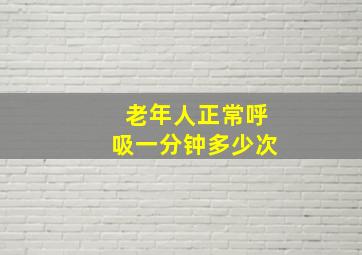 老年人正常呼吸一分钟多少次